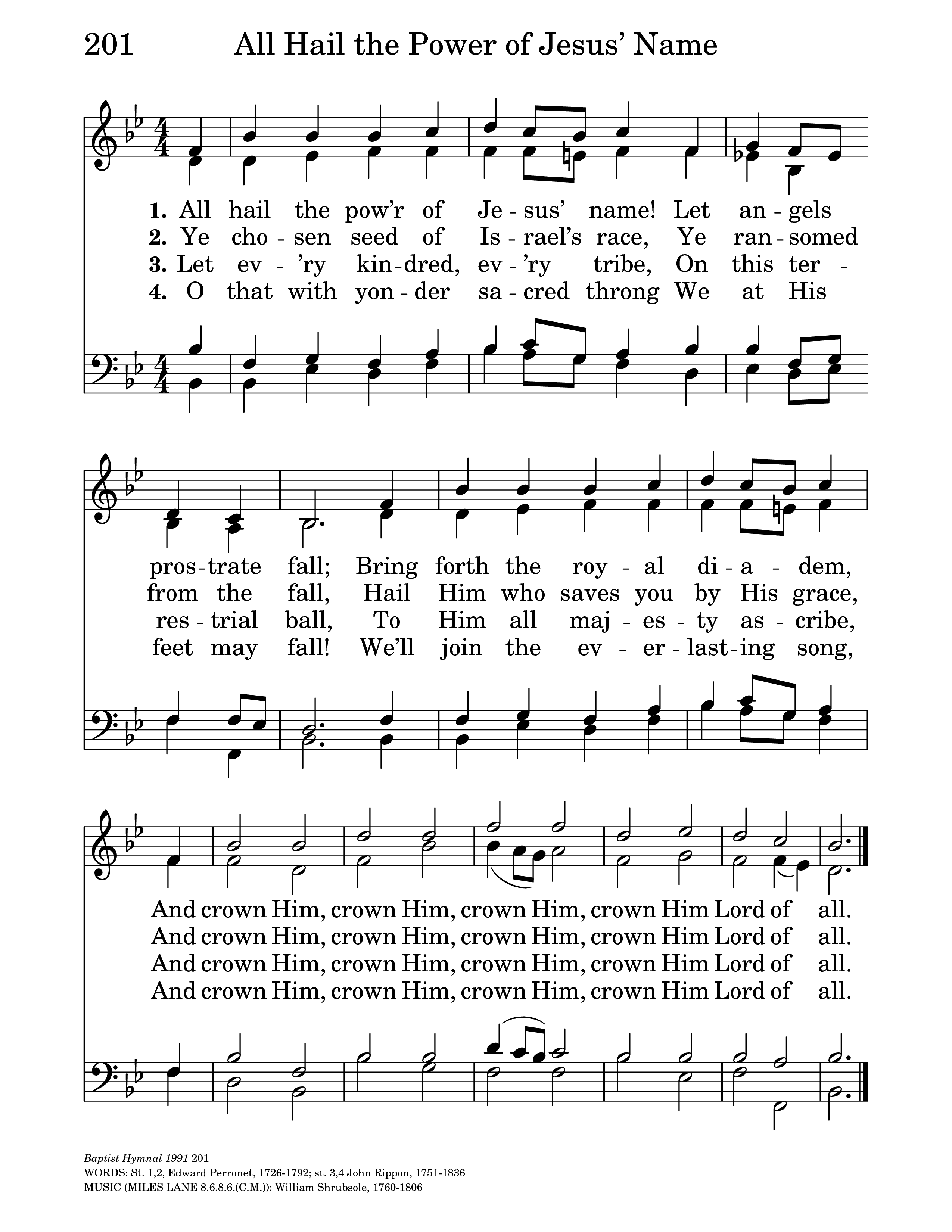 201 All Hail the Power of Jesus' Name

1. All hail the pow'r of Je - sus' name! Let an - gels
2. Ye cho - sen seed of Is - rael's race, Ye ran - somed
3. Let ev - 'ry kin - dred, ev - 'ry tribe, On this ter -
4. O that with yon - der sa - cred throng We at His

pros - trate fall; Bring forth the roy - al di - a - dem,
from the fall, Hail Him who saves you by His grace,
res - trial ball, To Him all maj - es - ty as - cribe,
feet may fall! We'll join the ev - er - last - ing song,

And crown Him, crown Him, crown Him, crown Him Lord of all.
And crown Him, crown Him, crown Him, crown Him Lord of all.
And crown Him, crown Him, crown Him, crown Him Lord of all.
And crown Him, crown Him, crown Him, crown Him Lord of all.

Baptist Hymnal 1991 201
WORDS: St. 1,2, Edward Perronet, 1726-1792; st. 3,4 John Rippon, 1751-1836
MUSIC (MILES LANE 8.6.8.6.(C.M.)): William Shrubsole, 1760-1806